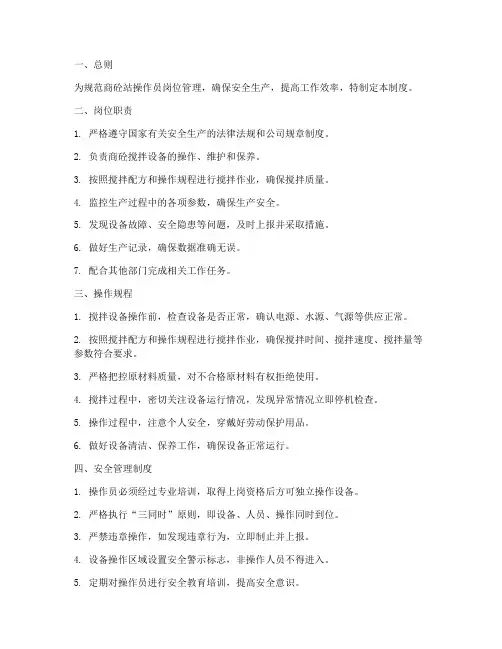 一、总则

为规范商砼站操作员岗位管理，确保安全生产，提高工作效率，特制定本制度。

二、岗位职责

1. 严格遵守国家有关安全生产的法律法规和公司规章制度。

2. 负责商砼搅拌设备的操作、维护和保养。

3. 按照搅拌配方和操作规程进行搅拌作业，确保搅拌质量。

4. 监控生产过程中的各项参数，确保生产安全。

5. 发现设备故障、安全隐患等问题，及时上报并采取措施。

6. 做好生产记录，确保数据准确无误。

7. 配合其他部门完成相关工作任务。

三、操作规程

1. 搅拌设备操作前，检查设备是否正常，确认电源、水源、气源等供应正常。

2. 按照搅拌配方和操作规程进行搅拌作业，确保搅拌时间、搅拌速度、搅拌量等参数符合要求。

3. 严格把控原材料质量，对不合格原材料有权拒绝使用。

4. 搅拌过程中，密切关注设备运行情况，发现异常情况立即停机检查。

5. 操作过程中，注意个人安全，穿戴好劳动保护用品。

6. 做好设备清洁、保养工作，确保设备正常运行。

四、安全管理制度

1. 操作员必须经过专业培训，取得上岗资格后方可独立操作设备。

2. 严格执行“三同时”原则，即设备、人员、操作同时到位。

3. 严禁违章操作，如发现违章行为，立即制止并上报。

4. 设备操作区域设置安全警示标志，非操作人员不得进入。

5. 定期对操作员进行安全教育培训，提高安全意识。